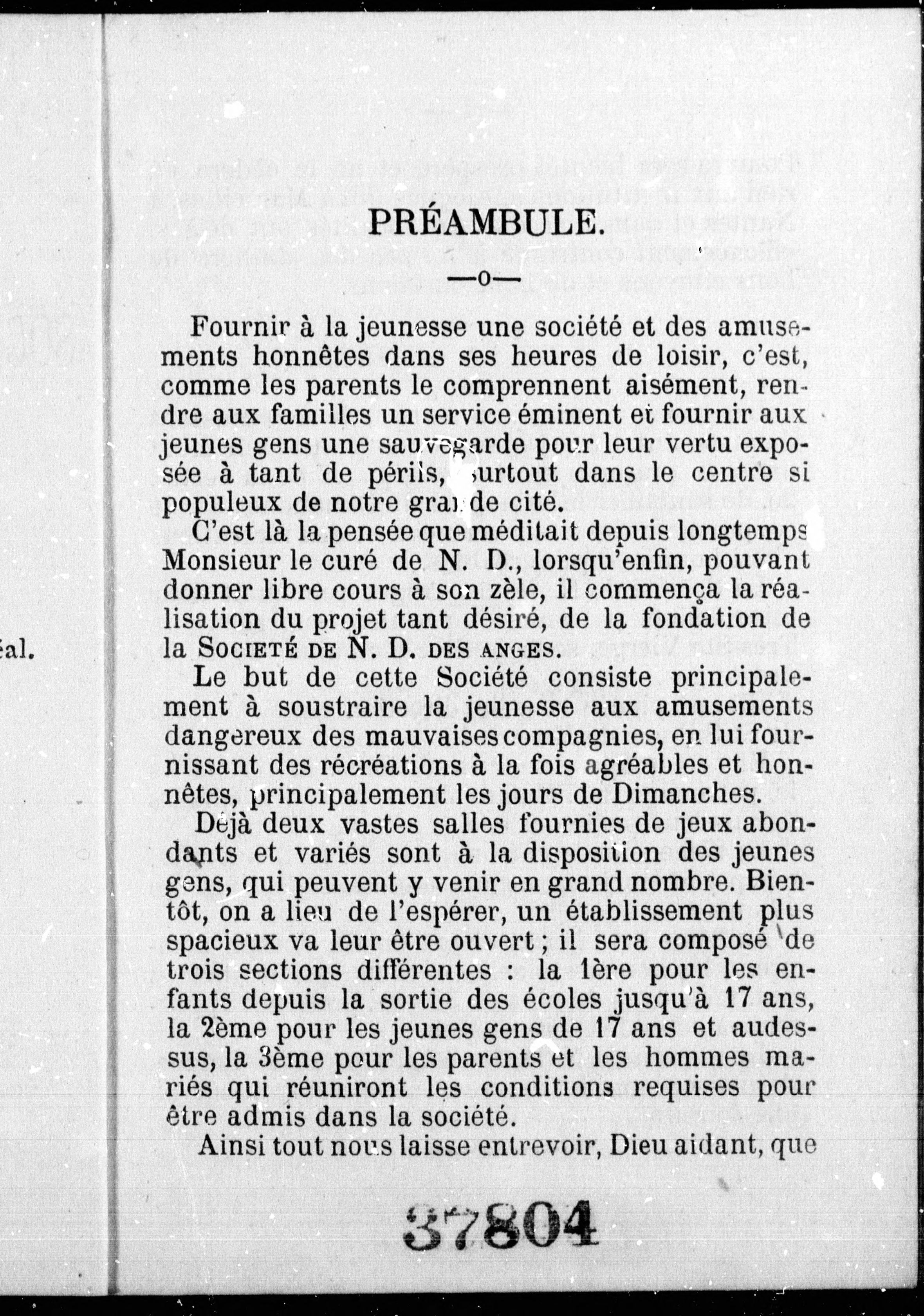 éal.

PRÉAMBULE.

—o—

Fournir à la jeunesse une société et des amusements honnêtes dans ses heures de loisir, c'est, comme les parents le comprennent aisément, rendre aux familles un service éminent et fournir aux jeunes gens une sauvegarde pour leur vertu exposée à tant de périls, surtout dans le centre si populeux de notre grande cité.

C'est là la pensée que méditait depuis longtemps Monsieur le curé de N. D., lorsqu'enfin, pouvant donner libre cours à son zèle, il commença la réalisation du projet tant désiré, de la fondation de la SOCIETÉ DE N. D. DES ANGES.

Le but de cette Société consiste principalement à soustraire la jeunesse aux amusements dangereux des mauvaises compagnies, en lui fournissant des récréations à la fois agréables et honnêtes, principalement les jours de Dimanches.

Déjà deux vastes salles fournies de jeux abondants et variés sont à la disposition des jeunes gens, qui peuvent y venir en grand nombre. Bientôt, on a lieu de l'espérer, un établissement plus spacieux va leur être ouvert ; il sera composé de trois sections différentes : la 1ère pour les enfants depuis la sortie des écoles jusqu'à 17 ans, la 2ème pour les jeunes gens de 17 ans et audessus, la 3ème pour les parents et les hommes mariés qui réuniront les conditions requises pour être admis dans la société.

Ainsi tout nous laisse entrevoir, Dieu aidant, que

37804